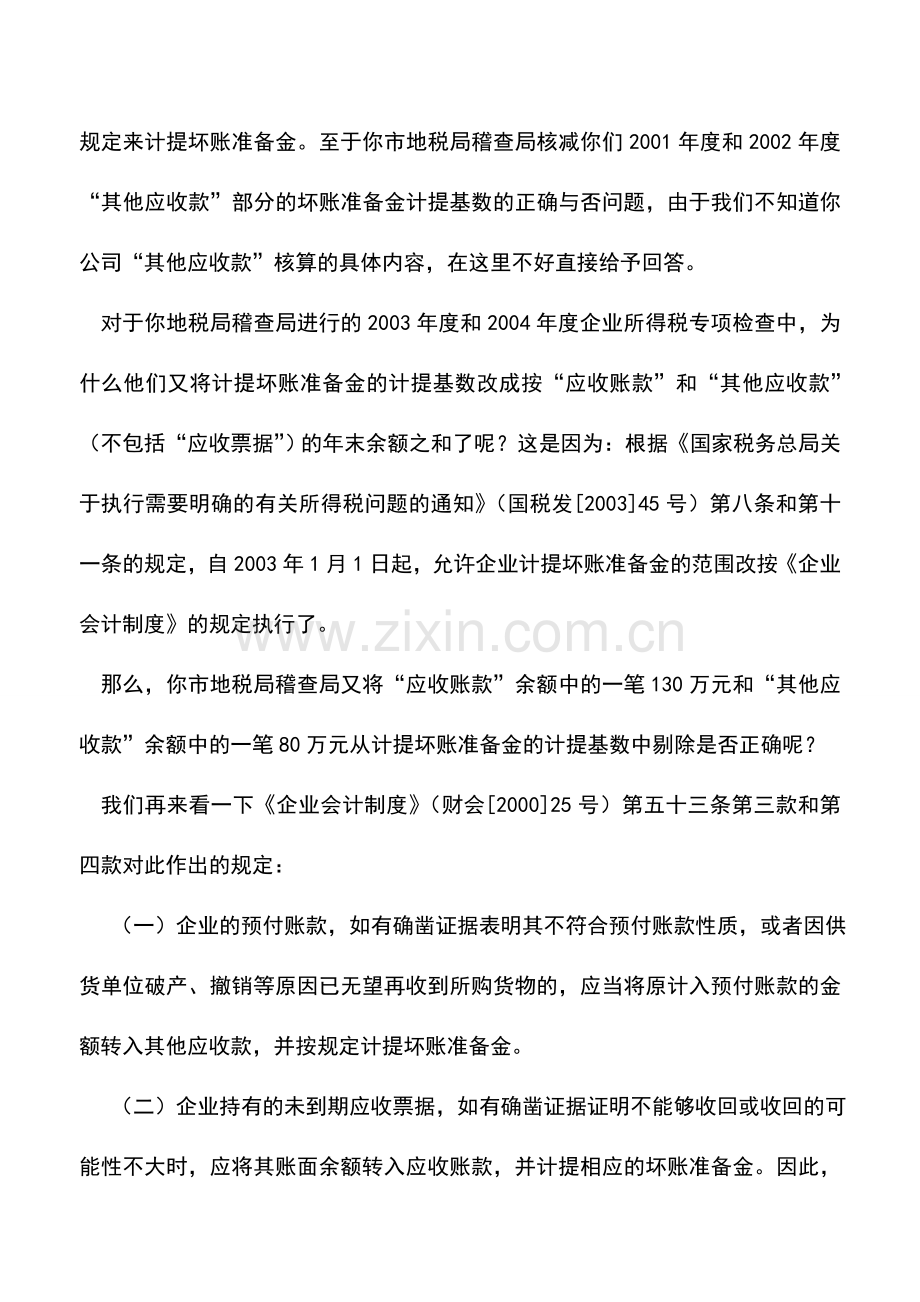 规定来计提坏账准备金。至于你市地税局稽查局核减你们2001年度和2002年度“其他应收款”部分的坏账准备金计提基数的正确与否问题，由于我们不知道你公司“其他应收款”核算的具体内容，在这里不好直接给予回答。

对于你地税局稽查局进行的2003年度和2004年度企业所得税专项检查中，为什么他们又将计提坏账准备金的计提基数改成按“应收账款”和“其他应收款”（不包括“应收票据”）的年末余额之和了呢？这是因为：根据《国家税务总局关于执行需要明确的有关所得税问题的通知》（国税发[2003]45号）第八条和第十一条的规定，自2003年1月1日起，允许企业计提坏账准备金的范围改按《企业会计制度》的规定执行了。

那么，你市地税局稽查局又将“应收账款”余额中的一笔130万元和“其他应收款”余额中的一笔80万元从计提坏账准备金的计提基数中剔除是否正确呢？

我们再来看一下《企业会计制度》（财会[2000]25号）第五十三条第三款和第四款对此作出的规定：

（一）企业的预付账款，如有确凿证据表明其不符合预付账款性质，或者因供货单位破产、撤销等原因已无望再收到所购货物的，应当将原计入预付账款的金额转入其他应收款，并按规定计提坏账准备金。

（二）企业持有的未到期应收票据，如有确凿证据证明不能够收回或收回的可能性不大时，应将其账面余额转入应收账款，并计提相应的坏账准备金。因此，

www.zixin.com.cn